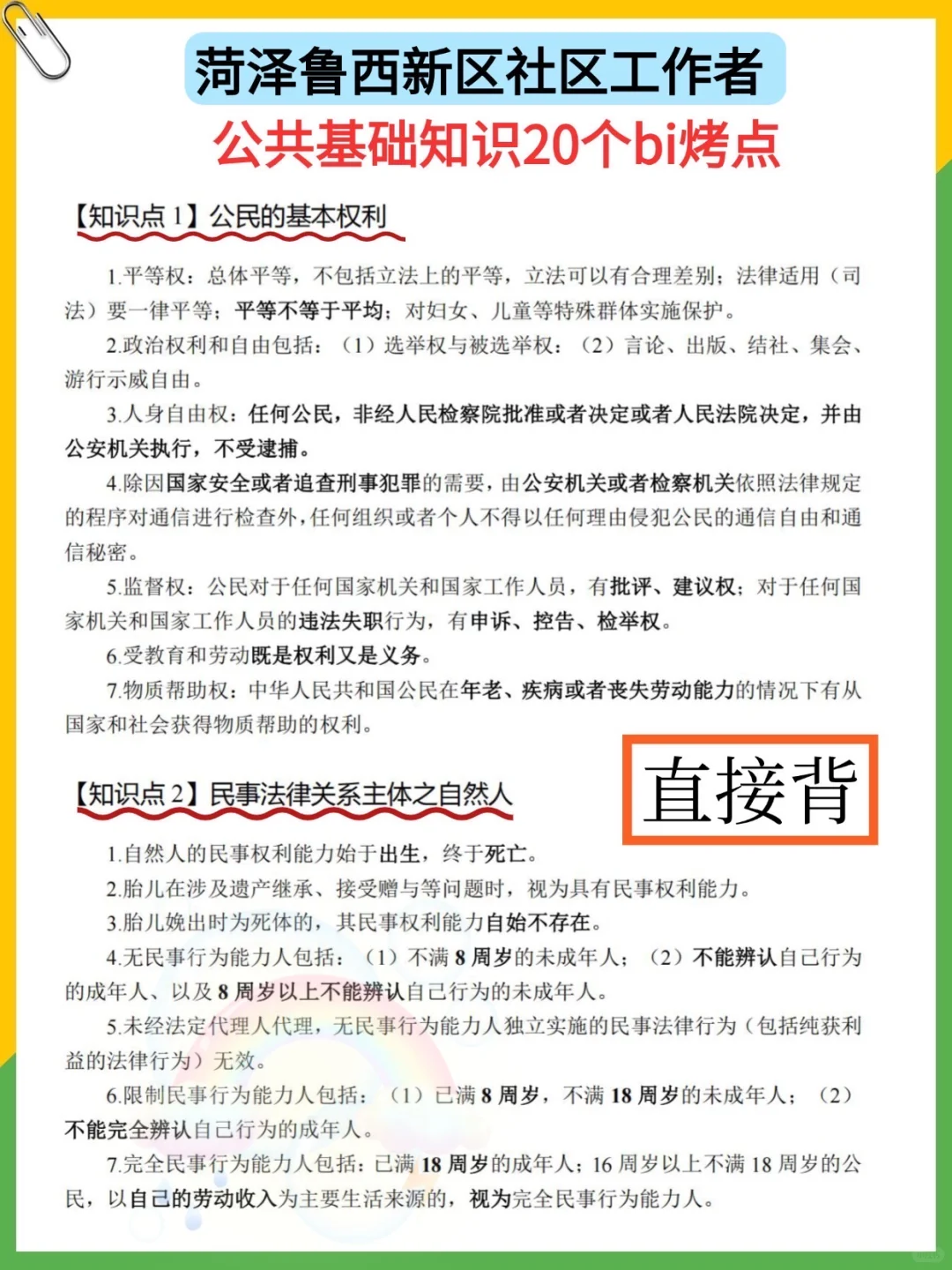 菏泽鲁西新区社区工作者
公共基础知识20个bi烤点

【知识点 1】公民的基本权利

1.平等权：总体平等，不包括立法上的平等，立法可以有合理差别；法律适用（司法）要一律平等；平等不等于平均；对妇女、儿童等特殊群体实施保护。

2.政治权利和自由包括：（1）选举权与被选举权；（2）言论、出版、结社、集会、游行示威自由。

3.人身自由权：任何公民，非经人民检察院批准或者决定或者人民法院决定，并由公安机关执行，不受逮捕。

4.除因国家安全或者追查刑事犯罪的需要，由公安机关或者检察机关依照法律规定的程序对通信进行检查外，任何组织或者个人不得以任何理由侵犯公民的通信自由和通信秘密。

5.监督权：公民对于任何国家机关和国家工作人员，有批评、建议权；对于任何国家机关和国家工作人员的违法失职行为，有申诉、控告、检举权。

6.受教育和劳动既是权利又是义务。

7.物质帮助权：中华人民共和国公民在年老、疾病或者丧失劳动能力的情况下有从国家和社会获得物质帮助的权利。

直接背

【知识点 2】民事法律关系主体之自然人

1.自然人的民事权利能力始于出生，终于死亡。

2.胎儿在涉及遗产继承、接受赠与等问题时，视为具有民事权利能力。

3.胎儿娩出时为死体的，其民事权利能力自始不存在。

4.无民事行为能力人包括：（1）不满 8 周岁的未成年人；（2）不能辨认自己行为的成年人、以及 8 周岁以上不能辨认自己行为的未成年人。

5.未经法定代理人代理，无民事行为能力人独立实施的民事法律行为（包括纯获利益的法律行为）无效。

6.限制民事行为能力人包括：（1）已满 8 周岁，不满 18 周岁的未成年人；（2）不能完全辨认自己行为的成年人。

7.完全民事行为能力人包括：已满 18 周岁的成年人；16 周岁以上不满 18 周岁的公民，以自己的劳动收入为主要生活来源的，视为完全民事行为能力人。